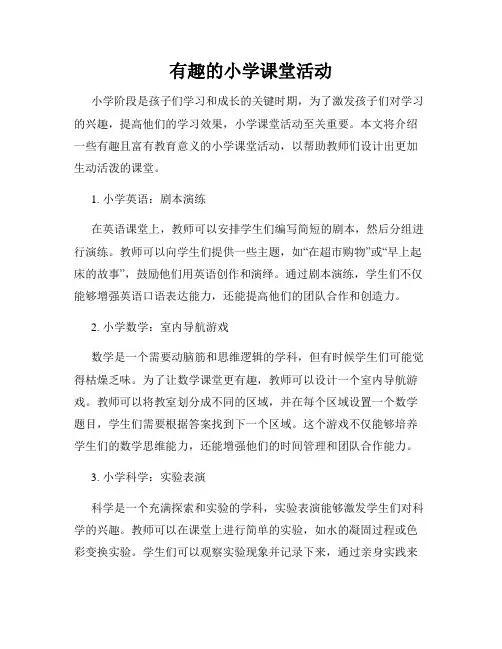 有趣的小学课堂活动

小学阶段是孩子们学习和成长的关键时期，为了激发孩子们对学习的兴趣，提高他们的学习效果，小学课堂活动至关重要。本文将介绍一些有趣且富有教育意义的小学课堂活动，以帮助教师们设计出更加生动活泼的课堂。

1. 小学英语：剧本演练

在英语课堂上，教师可以安排学生们编写简短的剧本，然后分组进行演练。教师可以向学生们提供一些主题，如“在超市购物”或“早上起床的故事”，鼓励他们用英语创作和演绎。通过剧本演练，学生们不仅能够增强英语口语表达能力，还能提高他们的团队合作和创造力。

2. 小学数学：室内导航游戏

数学是一个需要动脑筋和思维逻辑的学科，但有时候学生们可能觉得枯燥乏味。为了让数学课堂更有趣，教师可以设计一个室内导航游戏。教师可以将教室划分成不同的区域，并在每个区域设置一个数学题目，学生们需要根据答案找到下一个区域。这个游戏不仅能够培养学生们的数学思维能力，还能增强他们的时间管理和团队合作能力。

3. 小学科学：实验表演

科学是一个充满探索和实验的学科，实验表演能够激发学生们对科学的兴趣。教师可以在课堂上进行简单的实验，如水的凝固过程或色彩变换实验。学生们可以观察实验现象并记录下来，通过亲身实践来